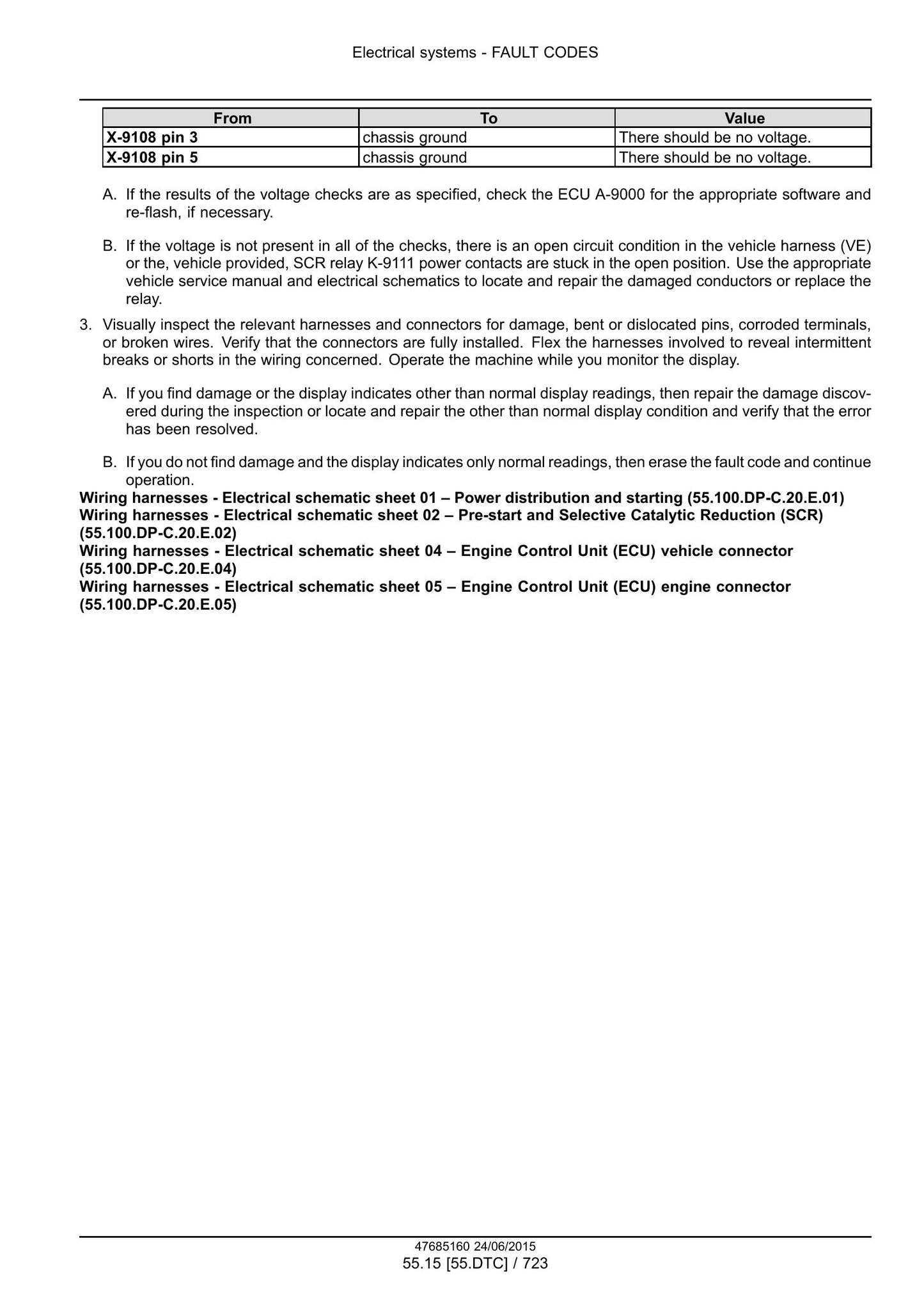 Electrical systems - FAULT CODES

| From | To | Value |
|---|---|---|
| X-9108 pin 3 | chassis ground | There should be no voltage. |
| X-9108 pin 5 | chassis ground | There should be no voltage. |

A. If the results of the voltage checks are as specified, check the ECU A-9000 for the appropriate software and re-flash, if necessary.

B. If the voltage is not present in all of the checks, there is an open circuit condition in the vehicle harness (VE) or the, vehicle provided, SCR relay K-9111 power contacts are stuck in the open position. Use the appropriate vehicle service manual and electrical schematics to locate and repair the damaged conductors or replace the relay.

3. Visually inspect the relevant harnesses and connectors for damage, bent or dislocated pins, corroded terminals, or broken wires. Verify that the connectors are fully installed. Flex the harnesses involved to reveal intermittent breaks or shorts in the wiring concerned. Operate the machine while you monitor the display.

A. If you find damage or the display indicates other than normal display readings, then repair the damage discovered during the inspection or locate and repair the other than normal display condition and verify that the error has been resolved.

B. If you do not find damage and the display indicates only normal readings, then erase the fault code and continue operation.

Wiring harnesses - Electrical schematic sheet 01 – Power distribution and starting (55.100.DP-C.20.E.01)
Wiring harnesses - Electrical schematic sheet 02 – Pre-start and Selective Catalytic Reduction (SCR) (55.100.DP-C.20.E.02)
Wiring harnesses - Electrical schematic sheet 04 – Engine Control Unit (ECU) vehicle connector (55.100.DP-C.20.E.04)
Wiring harnesses - Electrical schematic sheet 05 – Engine Control Unit (ECU) engine connector (55.100.DP-C.20.E.05)

47685160 24/06/2015
55.15 [55.DTC] / 723